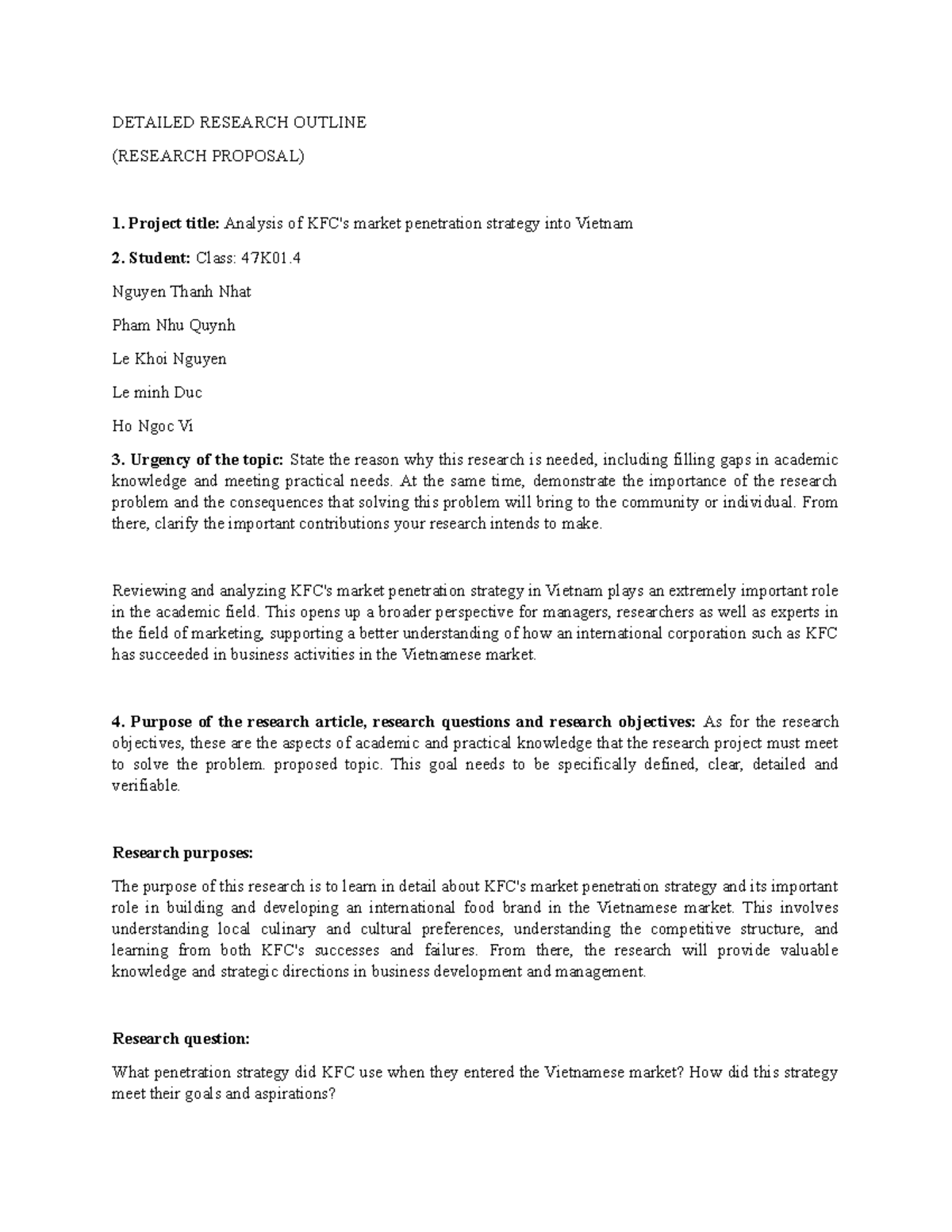 DETAILED RESEARCH OUTLINE

(RESEARCH PROPOSAL)

1. Project title: Analysis of KFC's market penetration strategy into Vietnam

2. Student: Class: 47K01.4

Nguyen Thanh Nhat

Pham Nhu Quynh

Le Khoi Nguyen

Le minh Duc

Ho Ngoc Vi

3. Urgency of the topic: State the reason why this research is needed, including filling gaps in academic knowledge and meeting practical needs. At the same time, demonstrate the importance of the research problem and the consequences that solving this problem will bring to the community or individual. From there, clarify the important contributions your research intends to make.

Reviewing and analyzing KFC's market penetration strategy in Vietnam plays an extremely important role in the academic field. This opens up a broader perspective for managers, researchers as well as experts in the field of marketing, supporting a better understanding of how an international corporation such as KFC has succeeded in business activities in the Vietnamese market.

4. Purpose of the research article, research questions and research objectives: As for the research objectives, these are the aspects of academic and practical knowledge that the research project must meet to solve the problem. proposed topic. This goal needs to be specifically defined, clear, detailed and verifiable.

Research purposes:

The purpose of this research is to learn in detail about KFC's market penetration strategy and its important role in building and developing an international food brand in the Vietnamese market. This involves understanding local culinary and cultural preferences, understanding the competitive structure, and learning from both KFC's successes and failures. From there, the research will provide valuable knowledge and strategic directions in business development and management.

Research question:

What penetration strategy did KFC use when they entered the Vietnamese market? How did this strategy meet their goals and aspirations?